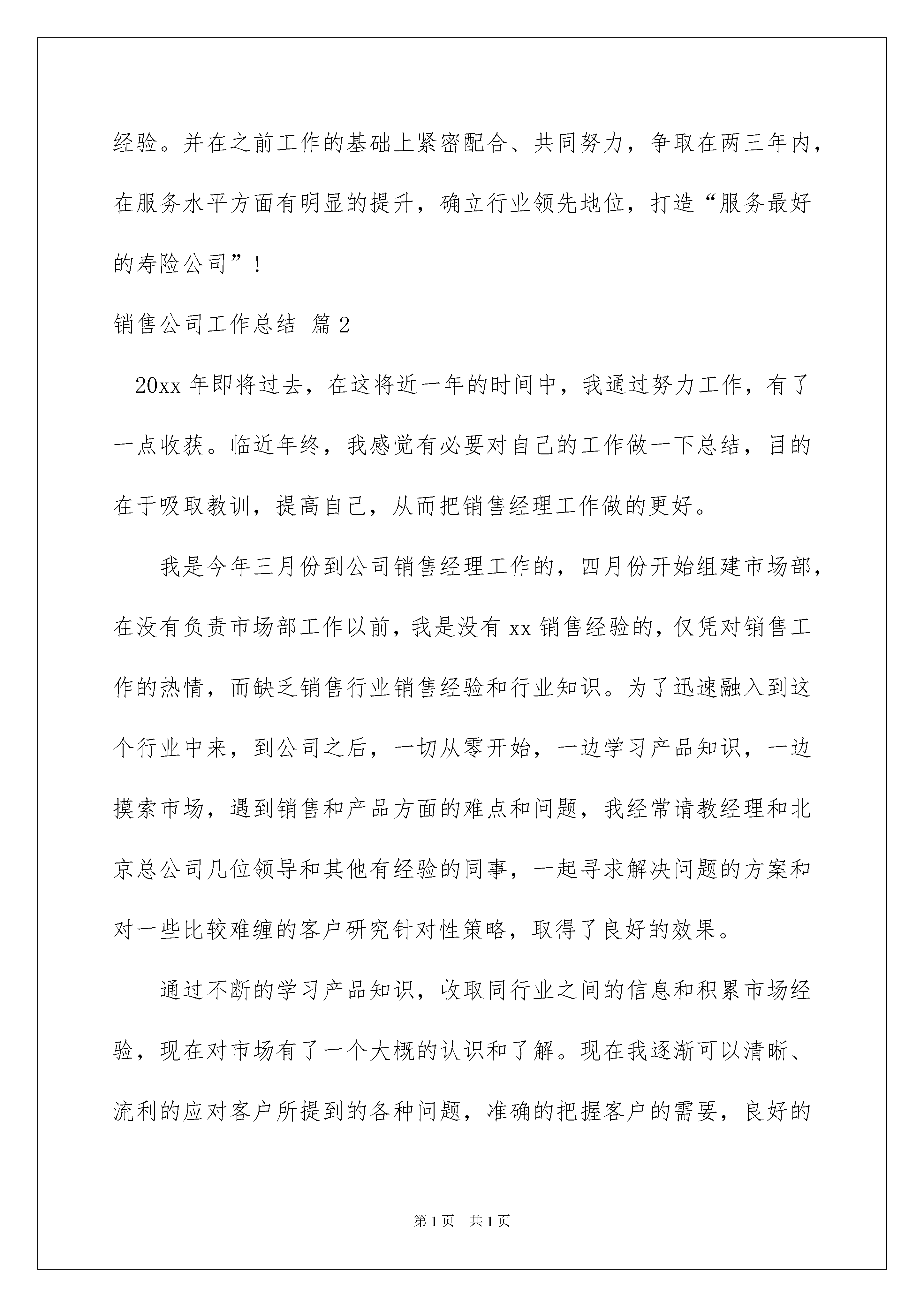 经验。并在之前工作的基础上紧密配合、共同努力，争取在两三年内，在服务水平方面有明显的提升，确立行业领先地位，打造“服务最好的寿险公司”！

销售公司工作总结 篇2

20xx年即将过去，在这将近一年的时间中，我通过努力工作，有了一点收获。临近年终，我感觉有必要对自己的工作做一下总结，目的在于吸取教训，提高自己，从而把销售经理工作做的更好。

我是今年三月份到公司销售经理工作的，四月份开始组建市场部，在没有负责市场部工作以前，我是没有xx销售经验的，仅凭对销售工作的热情，而缺乏销售行业销售经验和行业知识。为了迅速融入到这个行业中来，到公司之后，一切从零开始，一边学习产品知识，一边摸索市场，遇到销售和产品方面的难点和问题，我经常请教经理和北京总公司几位领导和其他有经验的同事，一起寻求解决问题的方案和对一些比较难缠的客户研究针对性策略，取得了良好的效果。

通过不断的学习产品知识，收取同行业之间的信息和积累市场经验，现在对市场有了一个大概的认识和了解。现在我逐渐可以清晰、流利的应对客户所提到的各种问题，准确的把握客户的需要，良好的

第1页 共1页